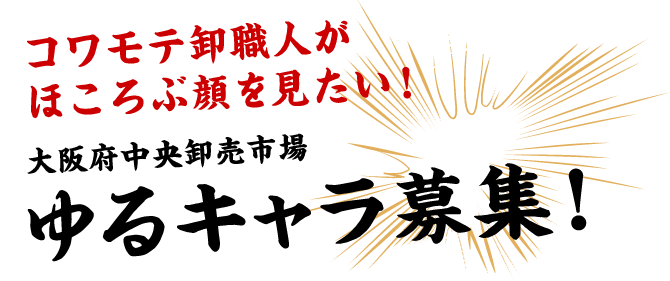 コワモテ卸職人が
ほころぶ顔を見たい！

大阪府中央卸売市場
ゆるキャラ募集！